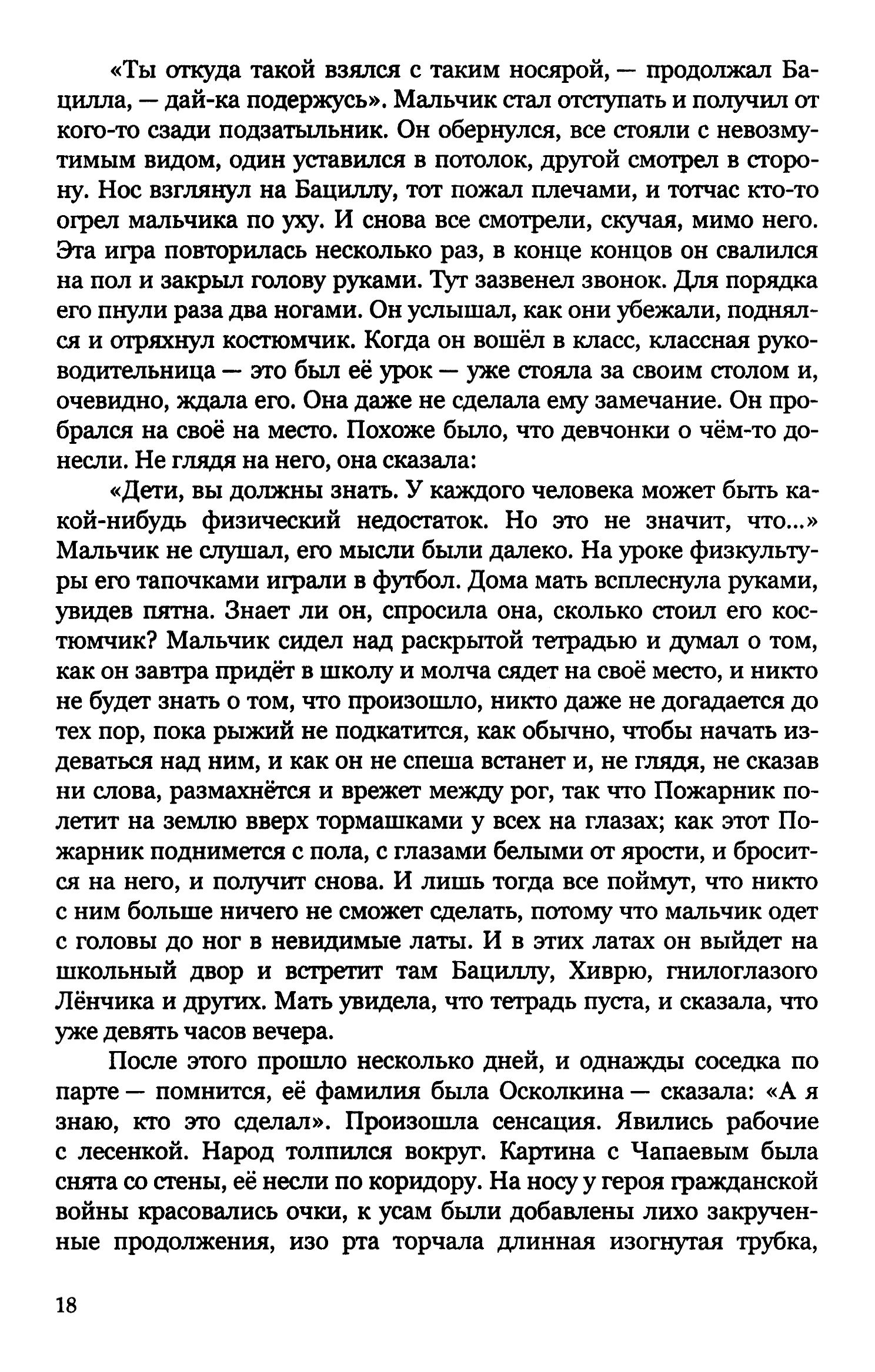 «Ты откуда такой взялся с таким носярой, — продолжал Бацилла, — дай-ка подержусь». Мальчик стал отступать и получил от кого-то сзади подзатыльник. Он обернулся, все стояли с невозмутимым видом, один уставился в потолок, другой смотрел в сторону. Нос взглянул на Бациллу, тот пожал плечами, и тотчас кто-то огрел мальчика по уху. И снова все смотрели, скучая, мимо него. Эта игра повторилась несколько раз, в конце концов он свалился на пол и закрыл голову руками. Тут зазвенел звонок. Для порядка его пнули раза два ногами. Он услышал, как они убежали, поднялся и отряхнул костюмчик. Когда он вошёл в класс, классная руководительница — это был её урок — уже стояла за своим столом и, очевидно, ждала его. Она даже не сделала ему замечание. Он пробрался на своё на место. Похоже было, что девчонки о чём-то донесли. Не глядя на него, она сказала:

«Дети, вы должны знать. У каждого человека может быть какой-нибудь физический недостаток. Но это не значит, что...» Мальчик не слушал, его мысли были далеко. На уроке физкультуры его тапочками играли в футбол. Дома мать всплеснула руками, увидев пятна. Знает ли он, спросила она, сколько стоил его костюмчик? Мальчик сидел над раскрытой тетрадью и думал о том, как он завтра придёт в школу и молча сядет на своё место, и никто не будет знать о том, что произошло, никто даже не догадается до тех пор, пока рыжий не подкатится, как обычно, чтобы начать издеваться над ним, и как он не спеша встанет и, не глядя, не сказав ни слова, размахнётся и врежет между рог, так что Пожарник полетит на землю вверх тормашками у всех на глазах; как этот Пожарник поднимется с пола, с глазами белыми от ярости, и бросится на него, и получит снова. И лишь тогда все поймут, что никто с ним больше ничего не сможет сделать, потому что мальчик одет с головы до ног в невидимые латы. И в этих латах он выйдет на школьный двор и встретит там Бациллу, Хиврю, гнилоглазого Лёнчика и других. Мать увидела, что тетрадь пуста, и сказала, что уже девять часов вечера.

После этого прошло несколько дней, и однажды соседка по парте — помнится, её фамилия была Осколкина — сказала: «А я знаю, кто это сделал». Произошла сенсация. Явились рабочие с лесенкой. Народ толпился вокруг. Картина с Чапаевым была снята со стены, её несли по коридору. На носу у героя гражданской войны красовались очки, к усам были добавлены лихо закрученные продолжения, изо рта торчала длинная изогнутая трубка,

18